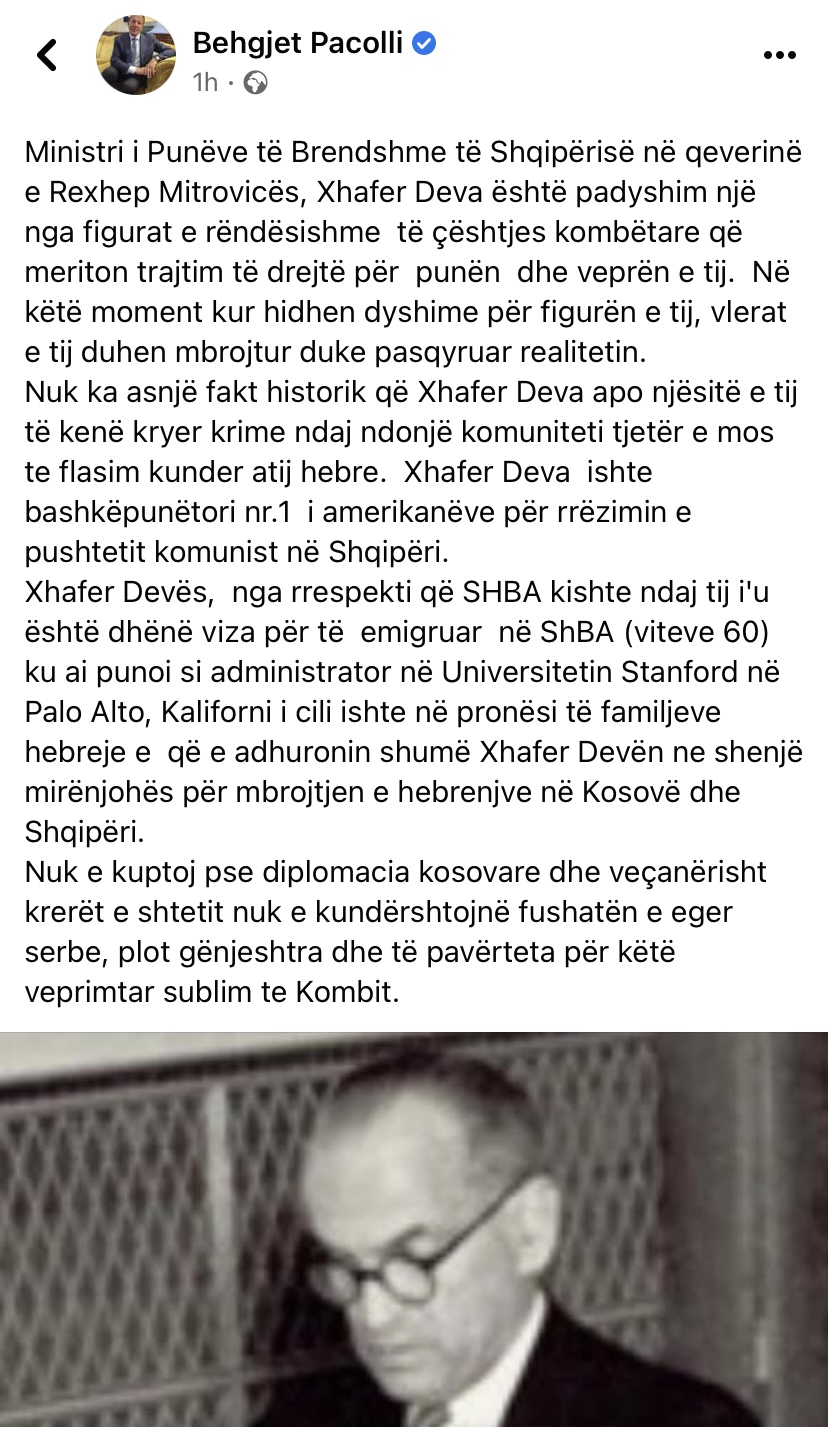 Behgjet Pacolli
1h ·

Ministri i Punëve të Brendshme të Shqipërisë në qeverinë e Rexhep Mitrovicës, Xhafer Deva është padyshim një nga figurat e rëndësishme të çështjes kombëtare që meriton trajtim të drejtë për punën dhe veprën e tij. Në këtë moment kur hidhen dyshime për figurën e tij, vlerat e tij duhen mbrojtur duke pasqyruar realitetin.
Nuk ka asnjë fakt historik që Xhafer Deva apo njësitë e tij të kenë kryer krime ndaj ndonjë komuniteti tjetër e mos te flasim kunder atij hebre. Xhafer Deva ishte bashkëpunëtori nr.1 i amerikanëve për rrëzimin e pushtetit komunist në Shqipëri.
Xhafer Devës, nga rrespekti që SHBA kishte ndaj tij i'u është dhënë viza për të emigruar në ShBA (viteve 60) ku ai punoi si administrator në Universitetin Stanford në Palo Alto, Kaliforni i cili ishte në pronësi të familjeve hebreje e që e adhuronin shumë Xhafer Devën ne shenjë mirënjohës për mbrojtjen e hebrenjve në Kosovë dhe Shqipëri.
Nuk e kuptoj pse diplomacia kosovare dhe veçanërisht krerët e shtetit nuk e kundërshtojnë fushatën e eger serbe, plot gënjeshtra dhe të pavërteta për këtë veprimtar sublim te Kombit.